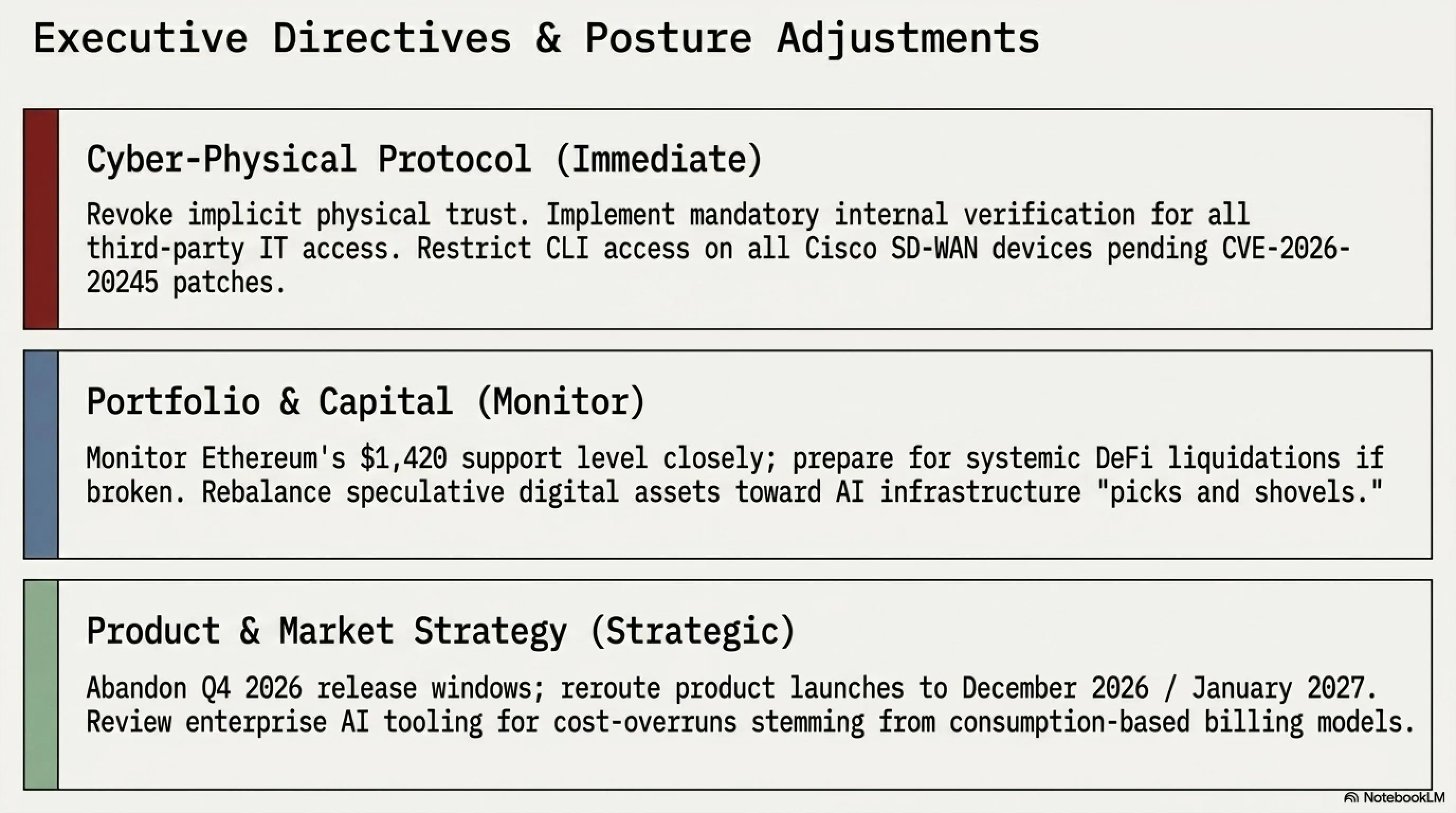 Executive Directives & Posture Adjustments

Cyber-Physical Protocol (Immediate)

Revoke implicit physical trust. Implement mandatory internal verification for all third-party IT access. Restrict CLI access on all Cisco SD-WAN devices pending CVE-2026-20245 patches.

Portfolio & Capital (Monitor)

Monitor Ethereum's $1,420 support level closely; prepare for systemic DeFi liquidations if broken. Rebalance speculative digital assets toward AI infrastructure "picks and shovels."

Product & Market Strategy (Strategic)

Abandon Q4 2026 release windows; reroute product launches to December 2026 / January 2027. Review enterprise AI tooling for cost-overruns stemming from consumption-based billing models.

NotebookLM